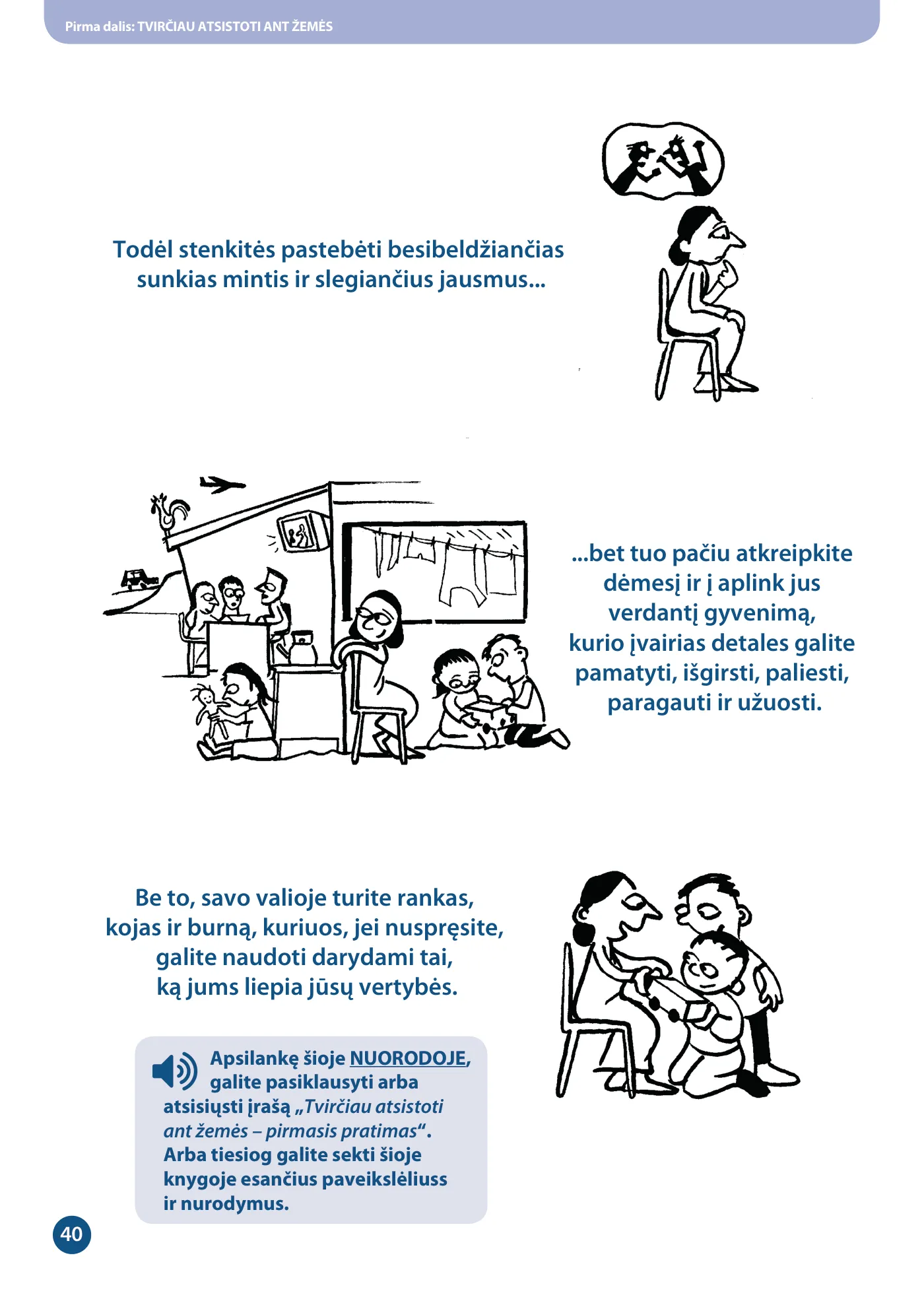 Pirma dalis: TVIRČIAU ATSISTOTI ANT ŽEMĖS

Todėl stenkitės pastebėti besibeldžiančias sunkias mintis ir slegiančius jausmus...

...bet tuo pačiu atkreipkite dėmesį ir į aplink jus verdantį gyvenimą, kurio įvairias detales galite pamatyti, išgirsti, paliesti, paragauti ir užuosti.

Be to, savo valioje turite rankas, kojas ir burną, kuriuos, jei nuspręsite, galite naudoti darydami tai, ką jums liepia jūsų vertybės.

Apsilankę šioje NUORODOJE, galite pasiklausyti arba atsisiųsti įrašą „Tvirčiau atsistoti ant žemės – pirmasis pratimas“. Arba tiesiog galite sekti šioje knygoje esančius paveikslėliuss ir nurodymus.

40